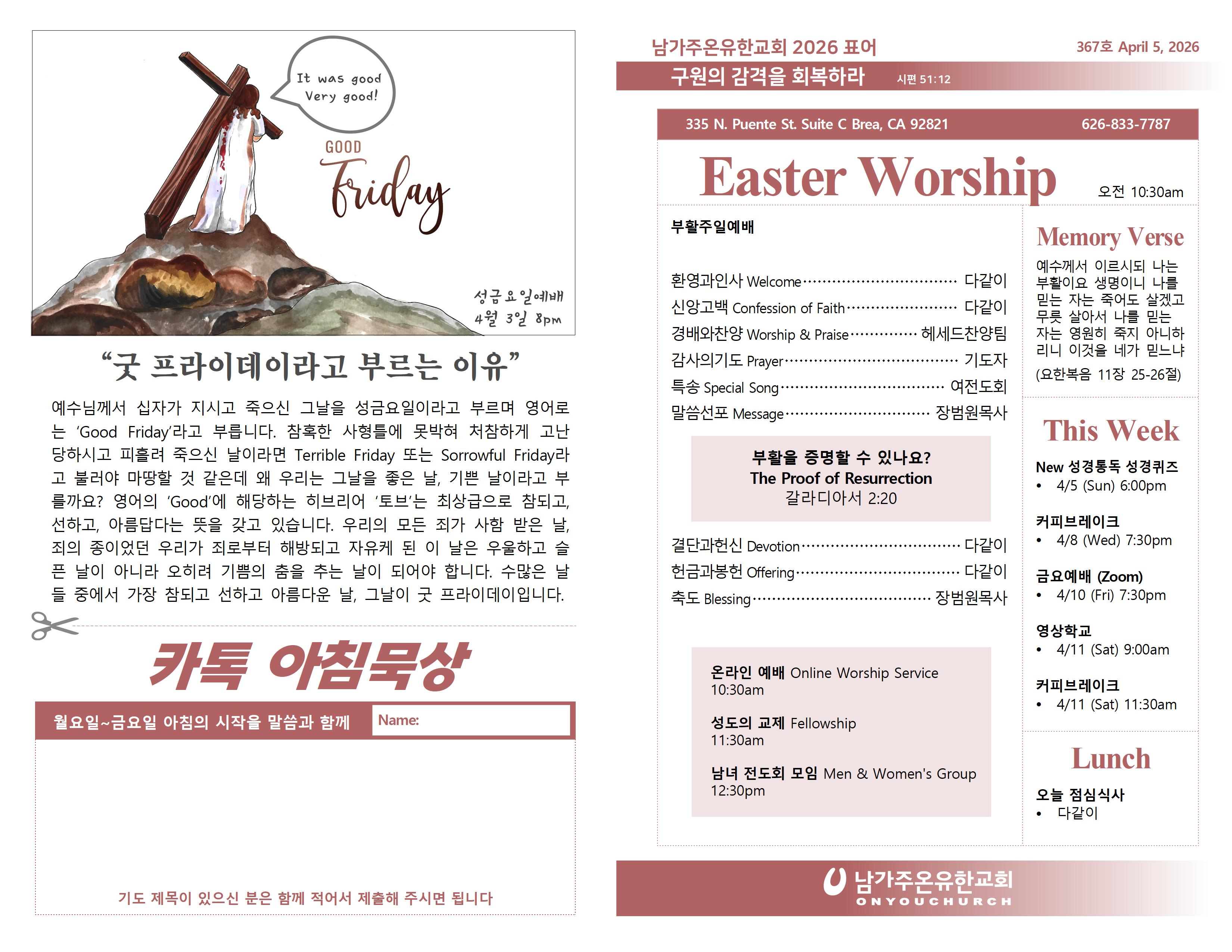 It was good
Very good!

GOOD
Friday

성금요일예배
4월 3일 8pm

"굿 프라이데이라고 부르는 이유"

예수님께서 십자가 지시고 죽으신 그날을 성금요일이라고 부르며 영어로는 'Good Friday'라고 부릅니다. 참혹한 사형틀에 못박혀 처참하게 고난 당하시고 피흘려 죽으신 날이라면 Terrible Friday 또는 Sorrowful Friday라고 불러야 마땅할 것 같은데 왜 우리는 그날을 좋은 날, 기쁜 날이라고 부를까요? 영어의 'Good'에 해당하는 히브리어 '토브'는 최상급으로 참되고, 선하고, 아름답다는 뜻을 갖고 있습니다. 우리의 모든 죄가 사함 받은 날, 죄의 종이었던 우리가 죄로부터 해방되고 자유케 된 이 날은 우울하고 슬픈 날이 아니라 오히려 기쁨의 춤을 추는 날이 되어야 합니다. 수많은 날들 중에서 가장 참되고 선하고 아름다운 날, 그날이 굿 프라이데이입니다.

카톡 아침묵상

월요일~금요일 아침의 시작을 말씀과 함께
Name:

기도 제목이 있으신 분은 함께 적어서 제출해 주시면 됩니다

남가주온유한교회 2026 표어
367호 April 5, 2026
구원의 감격을 회복하라 시편 51:12

335 N. Puente St. Suite C Brea, CA 92821
626-833-7787

Easter Worship
오전 10:30am

부활주일예배

환영과인사 Welcome 다같이
신앙고백 Confession of Faith 다같이
경배와찬양 Worship & Praise 헤세드찬양팀
감사의기도 Prayer 기도자
특송 Special Song 여전도회
말씀선포 Message 장범원목사

부활을 증명할 수 있나요?
The Proof of Resurrection
갈라디아서 2:20

결단과헌신 Devotion 다같이
헌금과봉헌 Offering 다같이
축도 Blessing 장범원목사

온라인 예배 Online Worship Service
10:30am

성도의 교제 Fellowship
11:30am

남녀 전도회 모임 Men & Women's Group
12:30pm

Memory Verse
예수께서 이르시되 나는 부활이요 생명이니 나를 믿는 자는 죽어도 살겠고 무릇 살아서 나를 믿는 자는 영원히 죽지 아니하리니 이것을 네가 믿느냐
(요한복음 11장 25-26절)

This Week
New 성경통독 성경퀴즈
• 4/5 (Sun) 6:00pm

커피브레이크
• 4/8 (Wed) 7:30pm

금요예배 (Zoom)
• 4/10 (Fri) 7:30pm

영상학교
• 4/11 (Sat) 9:00am

커피브레이크
• 4/11 (Sat) 11:30am

Lunch
오늘 점심식사
• 다같이

남가주온유한교회
ONYOUCHURCH